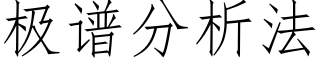 极谱分析法